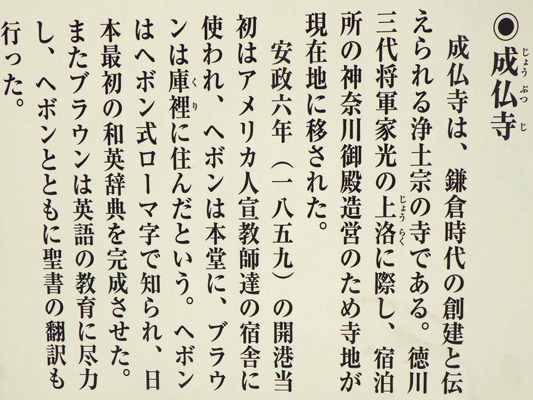 ◉成仏寺

成仏寺は、鎌倉時代の創建と伝えられる浄土宗の寺である。徳川三代将軍家光の上洛に際し、宿泊所の神奈川御殿造営のため寺地が現在地に移された。

安政六年（一八五九）の開港当初はアメリカ人宣教師達の宿舎に使われ、ヘボンは本堂に、ブラウンは庫裡に住んだという。ヘボンはヘボン式ローマ字で知られ、日本最初の和英辞典を完成させた。またブラウンは英語の教育に尽力し、ヘボンとともに聖書の翻訳も行った。